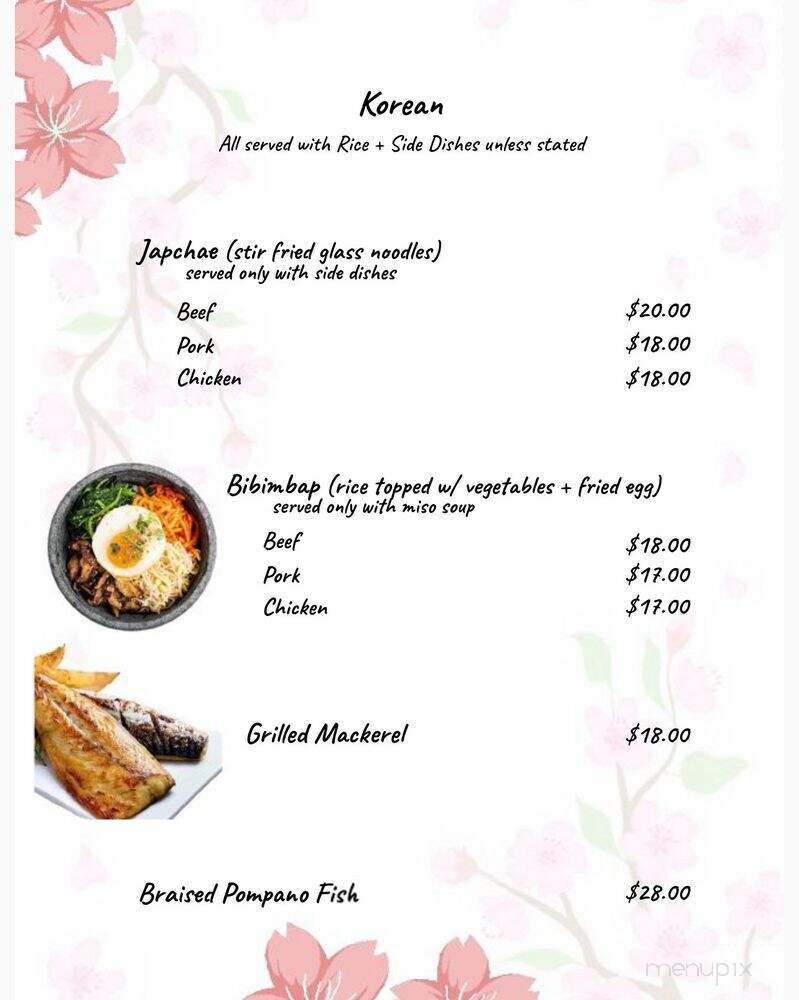 Korean
All served with Rice + Side Dishes unless stated

Japchae (stir fried glass noodles)
served only with side dishes

Beef $20.00
Pork $18.00
Chicken $18.00

Bibimbap (rice topped w/ vegetables + fried egg)
served only with miso soup

Beef $18.00
Pork $17.00
Chicken $17.00

Grilled Mackerel $18.00

Braised Pompano Fish $28.00

menupix